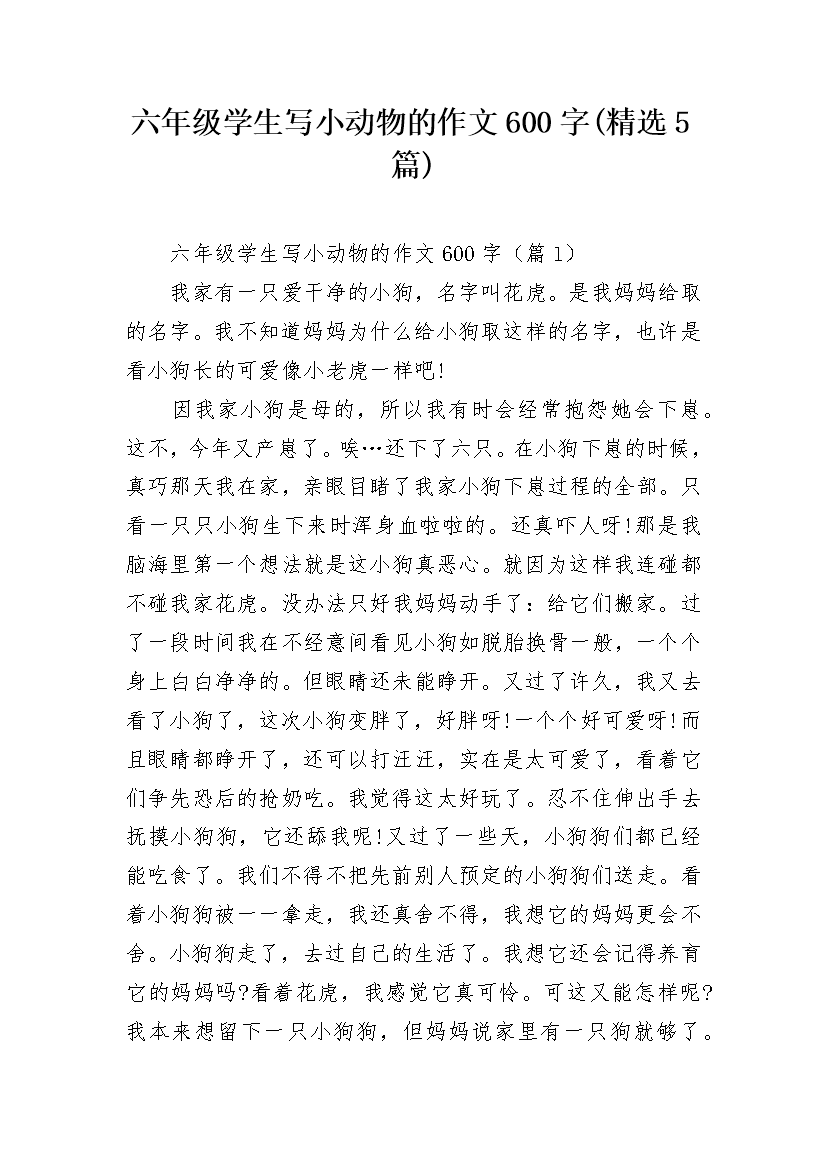 六年级学生写小动物的作文600字(精选5篇)

六年级学生写小动物的作文600字（篇1）

我家有一只爱干净的小狗，名字叫花虎。是我妈妈给取的名字。我不知道妈妈为什么给小狗取这样的名字，也许是看小狗长的可爱像小老虎一样吧!

因我家小狗是母的，所以我有时会经常抱怨她会下崽。这不，今年又产崽了。唉…还下了六只。在小狗下崽的时候，真巧那天我在家，亲眼目睹了我家小狗下崽过程的全部。只看一只只小狗生下来时浑身血啦啦的。还真吓人呀!那是我脑海里第一个想法就是这小狗真恶心。就因为这样我连碰都不碰我家花虎。没办法只好我妈妈动手了：给它们搬家。过了一段时间我在不经意间看见小狗如脱胎换骨一般，一个个身上白白净净的。但眼睛还未能睁开。又过了许久，我又去看了小狗了，这次小狗变胖了，好胖呀!一个个好可爱呀!而且眼睛都睁开了，还可以打汪汪，实在是太可爱了，看着它们争先恐后的抢奶吃。我觉得这太好玩了。忍不住伸出手去抚摸小狗狗，它还舔我呢!又过了一些天，小狗狗们都已经能吃食了。我们不得不把先前别人预定的小狗狗们送走。看着小狗狗被一一拿走，我还真舍不得，我想它的妈妈更会不舍。小狗狗走了，去过自己的生活了。我想它还会记得养育它的妈妈吗?看着花虎，我感觉它真可怜。可这又能怎样呢?我本来想留下一只小狗狗，但妈妈说家里有一只狗就够了。